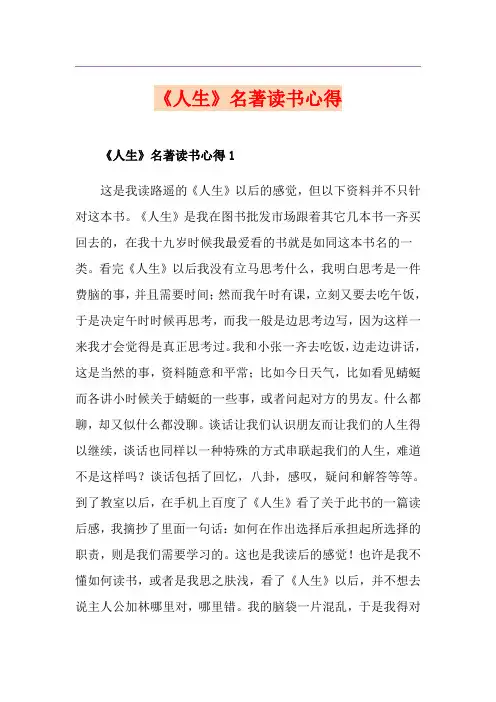 《人生》名著读书心得

《人生》名著读书心得 1

这是我读路遥的《人生》以后的感觉，但以下资料并不只针对这本书。《人生》是我在图书批发市场跟着其它几本书一齐买回去的，在我十九岁时候我最爱看的书就是如同这本书名的一类。看完《人生》以后我没有立马思考什么，我明白思考是一件费脑的事，并且需要时间；然而我午时有课，立刻又要去吃午饭，于是决定午时时候再思考，而我一般是边思考边写，因为这样一来我才会觉得是真正思考过。我和小张一齐去吃饭，边走边讲话，这是当然的事，资料随意和平常；比如今日天气，比如看见蜻蜓而各讲小时候关于蜻蜓的一些事，或者问起对方的男友。什么都聊，却又似什么都没聊。谈话让我们认识朋友而让我们的人生得以继续，谈话也同样以一种特殊的方式串联起我们的人生，难道不是这样吗？谈话包括了回忆，八卦，感叹，疑问和解答等等。到了教室以后，在手机上百度了《人生》看了关于此书的一篇读后感，我摘抄了里面一句话：如何在作出选择后承担起所选择的职责，则是我们需要学习的。这也是我读后的感觉！也许是我不懂如何读书，或者是我思之肤浅，看了《人生》以后，并不想去说主人公加林哪里对，哪里错。我的脑袋一片混乱，于是我得对